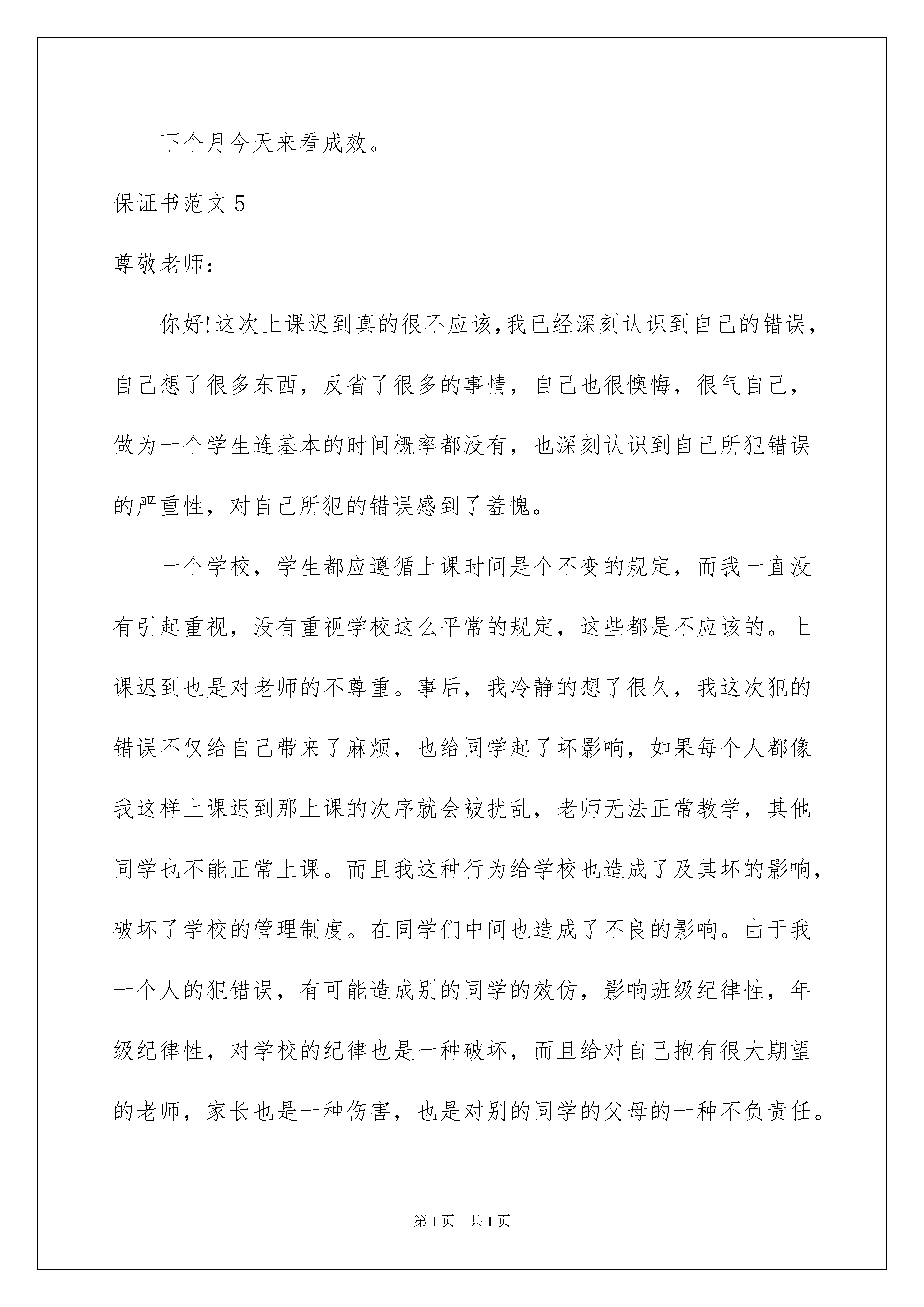 下个月今天来看成效。

保证书范文 5

尊敬老师：

你好!这次上课迟到真的很不应该,我已经深刻认识到自己的错误，自己想了很多东西，反省了很多的事情，自己也很懊悔，很气自己，做为一个学生连基本的时间概率都没有，也深刻认识到自己所犯错误的严重性，对自己所犯的错误感到了羞愧。

一个学校，学生都应遵循上课时间是个不变的规定，而我一直没有引起重视，没有重视学校这么平常的规定，这些都是不应该的。上课迟到也是对老师的不尊重。事后，我冷静的想了很久，我这次犯的错误不仅给自己带来了麻烦，也给同学起了坏影响，如果每个人都像我这样上课迟到那上课的次序就会被扰乱，老师无法正常教学，其他同学也不能正常上课。而且我这种行为给学校也造成了及其坏的影响，破坏了学校的管理制度。在同学们中间也造成了不良的影响。由于我一个人的犯错误，有可能造成别的同学的效仿，影响班级纪律性，年级纪律性，对学校的纪律也是一种破坏，而且给对自己抱有很大期望的老师，家长也是一种伤害，也是对别的同学的父母的一种不负责任。

第 1 页　共 1 页